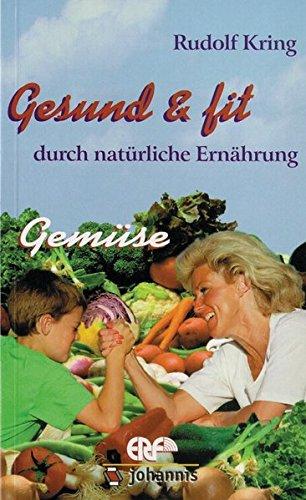 Rudolf Kring

Gesund & fit

durch natürliche Ernährung

Gemüse

ERF

johannis